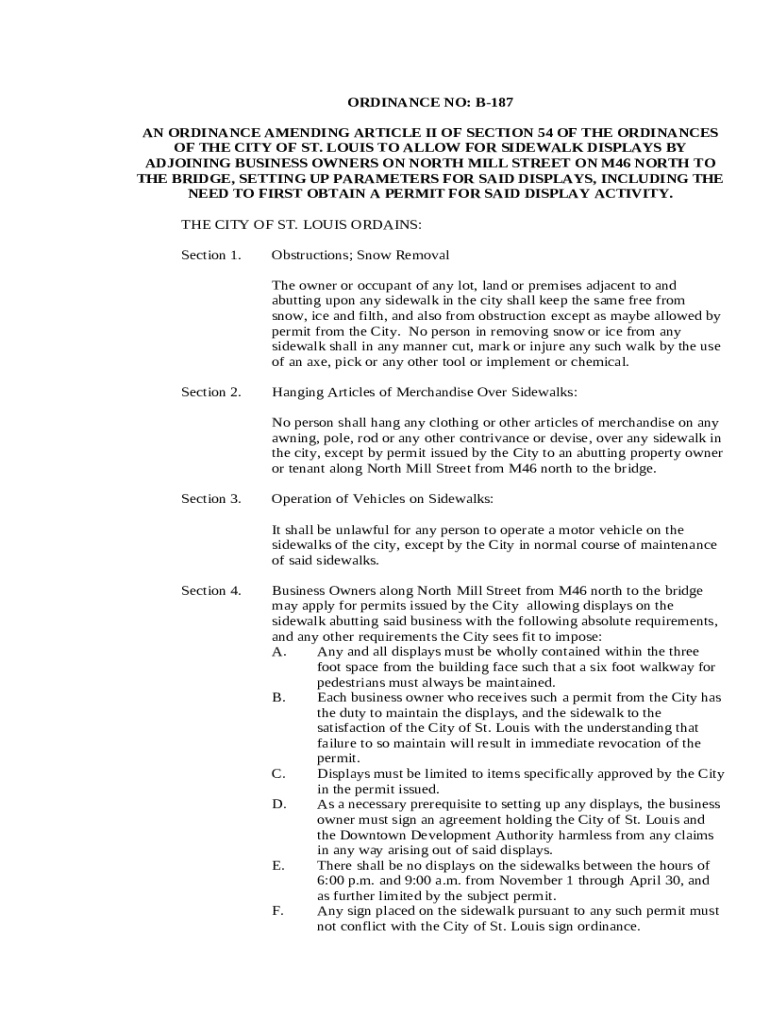 ORDINANCE NO: B-187

AN ORDINANCE AMENDING ARTICLE II OF SECTION 54 OF THE ORDINANCES OF THE CITY OF ST. LOUIS TO ALLOW FOR SIDEWALK DISPLAYS BY ADJOINING BUSINESS OWNERS ON NORTH MILL STREET ON M46 NORTH TO THE BRIDGE, SETTING UP PARAMETERS FOR SAID DISPLAYS, INCLUDING THE NEED TO FIRST OBTAIN A PERMIT FOR SAID DISPLAY ACTIVITY.

THE CITY OF ST. LOUIS ORDAINS:

Section 1. Obstructions; Snow Removal

The owner or occupant of any lot, land or premises adjacent to and abutting upon any sidewalk in the city shall keep the same free from snow, ice and filth, and also from obstruction except as maybe allowed by permit from the City. No person in removing snow or ice from any sidewalk shall in any manner cut, mark or injure any such walk by the use of an axe, pick or any other tool or implement or chemical.

Section 2. Hanging Articles of Merchandise Over Sidewalks:

No person shall hang any clothing or other articles of merchandise on any awning, pole, rod or any other contrivance or devise, over any sidewalk in the city, except by permit issued by the City to an abutting property owner or tenant along North Mill Street from M46 north to the bridge.

Section 3. Operation of Vehicles on Sidewalks:

It shall be unlawful for any person to operate a motor vehicle on the sidewalks of the city, except by the City in normal course of maintenance of said sidewalks.

Section 4. Business Owners along North Mill Street from M46 north to the bridge may apply for permits issued by the City allowing displays on the sidewalk abutting said business with the following absolute requirements, and any other requirements the City sees fit to impose:
A. Any and all displays must be wholly contained within the three foot space from the building face such that a six foot walkway for pedestrians must always be maintained.
B. Each business owner who receives such a permit from the City has the duty to maintain the displays, and the sidewalk to the satisfaction of the City of St. Louis with the understanding that failure to so maintain will result in immediate revocation of the permit.
C. Displays must be limited to items specifically approved by the City in the permit issued.
D. As a necessary prerequisite to setting up any displays, the business owner must sign an agreement holding the City of St. Louis and the Downtown Development Authority harmless from any claims in any way arising out of said displays.
E. There shall be no displays on the sidewalks between the hours of 6:00 p.m. and 9:00 a.m. from November 1 through April 30, and as further limited by the subject permit.
F. Any sign placed on the sidewalk pursuant to any such permit must not conflict with the City of St. Louis sign ordinance.